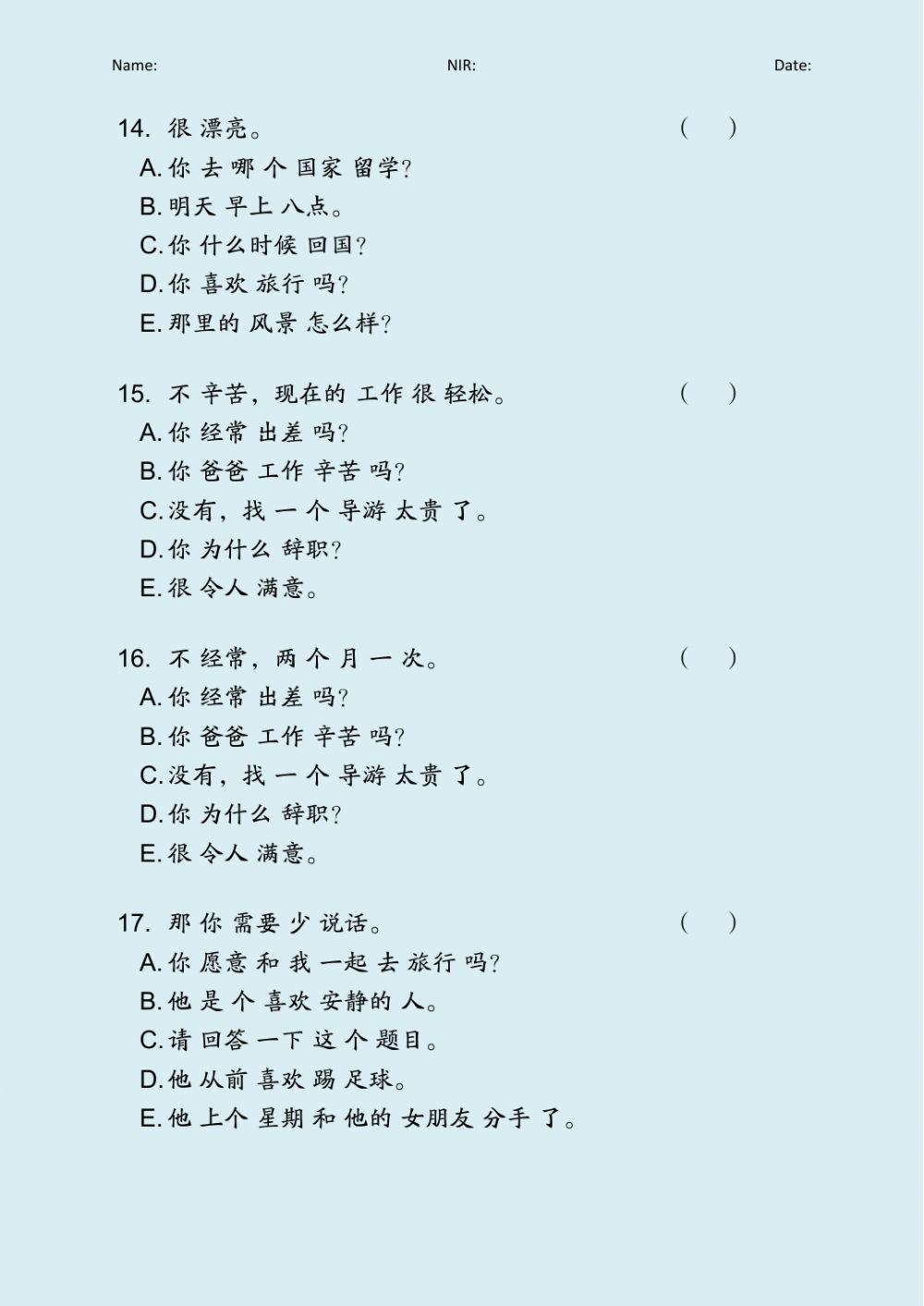 Name: NIR: Date:

14. 很 漂亮。 ( )
A. 你 去 哪 个 国家 留学?
B. 明天 早上 八点。
C. 你 什么时候 回国?
D. 你 喜欢 旅行 吗?
E. 那里的 风景 怎么样?

15. 不 辛苦, 现在的 工作 很 轻松。 ( )
A. 你 经常 出差 吗?
B. 你 爸爸 工作 辛苦 吗?
C. 没有, 找 一 个 导游 太贵 了。
D. 你 为什么 辞职?
E. 很 令人 满意。

16. 不 经常, 两 个 月 一 次。 ( )
A. 你 经常 出差 吗?
B. 你 爸爸 工作 辛苦 吗?
C. 没有, 找 一 个 导游 太贵 了。
D. 你 为什么 辞职?
E. 很 令人 满意。

17. 那 你 需要 少 说话。 ( )
A. 你 愿意 和 我 一起 去 旅行 吗?
B. 他 是 个 喜欢 安静的 人。
C. 请 回答 一下 这 个 题目。
D. 他 从前 喜欢 踢 足球。
E. 他 上个 星期 和 他的 女朋友 分手 了。